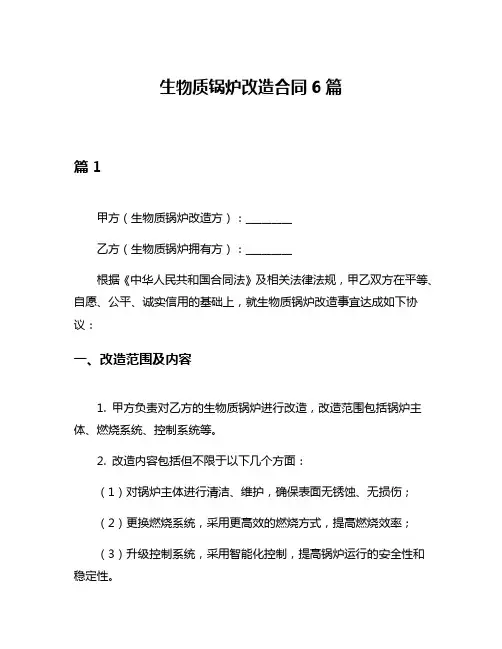 生物质锅炉改造合同 6 篇

篇 1

甲方（生物质锅炉改造方）：________

乙方（生物质锅炉拥有方）：________

根据《中华人民共和国合同法》及相关法律法规，甲乙双方在平等、自愿、公平、诚实信用的基础上，就生物质锅炉改造事宜达成如下协议：

一、改造范围及内容

1. 甲方负责对乙方的生物质锅炉进行改造，改造范围包括锅炉主体、燃烧系统、控制系统等。

2. 改造内容包括但不限于以下几个方面：

（1）对锅炉主体进行清洁、维护，确保表面无锈蚀、无损伤；

（2）更换燃烧系统，采用更高效的燃烧方式，提高燃烧效率；

（3）升级控制系统，采用智能化控制，提高锅炉运行的安全性和稳定性。